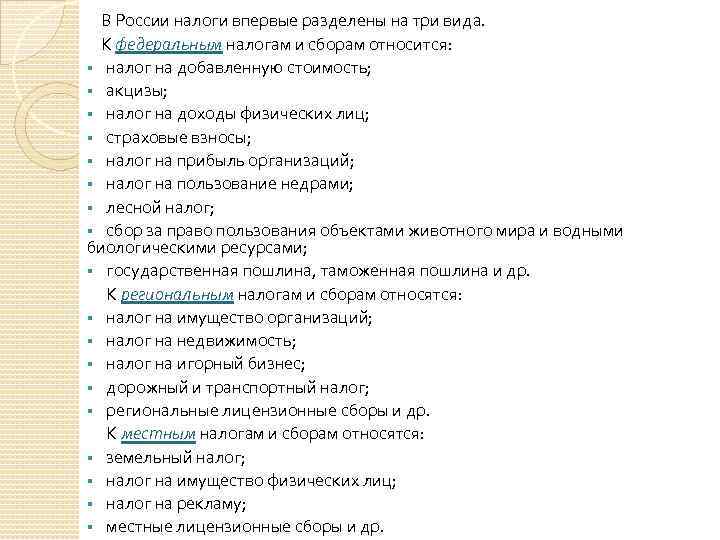 В России налоги впервые разделены на три вида.

К федеральным налогам и сборам относится:

- налог на добавленную стоимость;
- акцизы;
- налог на доходы физических лиц;
- страховые взносы;
- налог на прибыль организаций;
- налог на пользование недрами;
- лесной налог;
- сбор за право пользования объектами животного мира и водными биологическими ресурсами;
- государственная пошлина, таможенная пошлина и др.

К региональным налогам и сборам относятся:

- налог на имущество организаций;
- налог на недвижимость;
- налог на игорный бизнес;
- дорожный и транспортный налог;
- региональные лицензионные сборы и др.

К местным налогам и сборам относятся:

- земельный налог;
- налог на имущество физических лиц;
- налог на рекламу;
- местные лицензионные сборы и др.